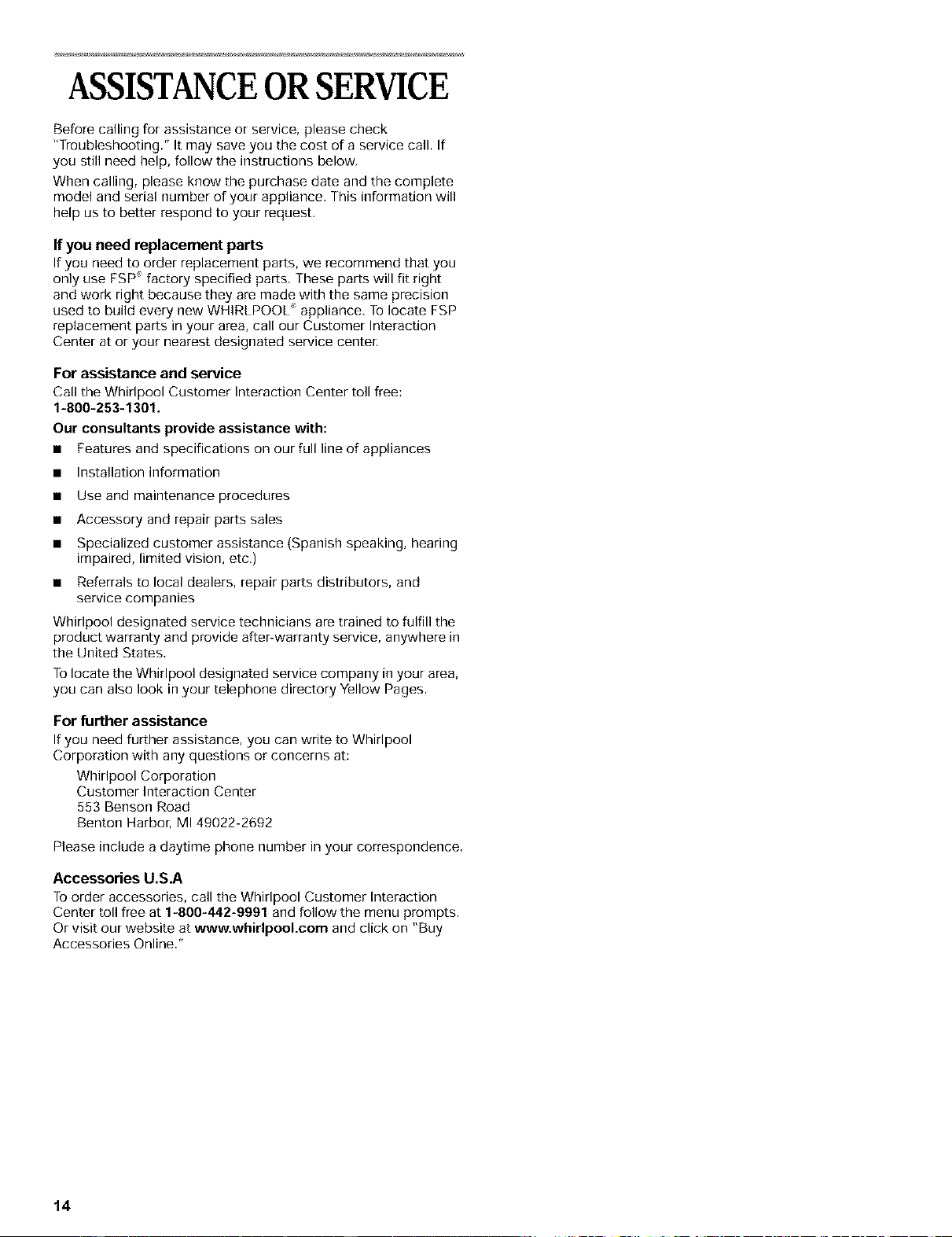 ASSISTANCE OR SERVICE

Before calling for assistance or service, please check "Troubleshooting." It may save you the cost of a service call. If you still need help, follow the instructions below.

When calling, please know the purchase date and the complete model and serial number of your appliance. This information will help us to better respond to your request.

If you need replacement parts

If you need to order replacement parts, we recommend that you only use FSP® factory specified parts. These parts will fit right and work right because they are made with the same precision used to build every new WHIRLPOOL® appliance. To locate FSP replacement parts in your area, call our Customer Interaction Center at or your nearest designated service center.

For assistance and service

Call the Whirlpool Customer Interaction Center toll free: 1-800-253-1301.

Our consultants provide assistance with:

• Features and specifications on our full line of appliances
• Installation information
• Use and maintenance procedures
• Accessory and repair parts sales
• Specialized customer assistance (Spanish speaking, hearing impaired, limited vision, etc.)
• Referrals to local dealers, repair parts distributors, and service companies

Whirlpool designated service technicians are trained to fulfill the product warranty and provide after-warranty service, anywhere in the United States.

To locate the Whirlpool designated service company in your area, you can also look in your telephone directory Yellow Pages.

For further assistance

If you need further assistance, you can write to Whirlpool Corporation with any questions or concerns at:

Whirlpool Corporation
Customer Interaction Center
553 Benson Road
Benton Harbor, MI 49022-2692

Please include a daytime phone number in your correspondence.

Accessories U.S.A

To order accessories, call the Whirlpool Customer Interaction Center toll free at 1-800-442-9991 and follow the menu prompts. Or visit our website at www.whirlpool.com and click on "Buy Accessories Online."

14